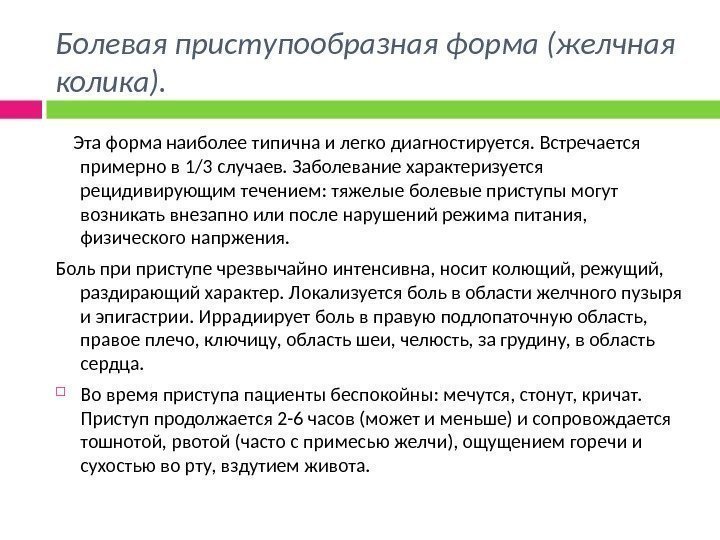 Болевая приступообразная форма (желчная колика).

Эта форма наиболее типична и легко диагностируется. Встречается примерно в 1/3 случаев. Заболевание характеризуется рецидивирующим течением: тяжелые болевые приступы могут возникать внезапно или после нарушений режима питания, физического напржения.

Боль при приступе чрезвычайно интенсивна, носит колющий, режущий, раздирающий характер. Локализуется боль в области желчного пузыря и эпигастрии. Иррадиирует боль в правую подлопаточную область, правое плечо, ключицу, область шеи, челюсть, за грудину, в область сердца.

Во время приступа пациенты беспокойны: мечутся, стонут, кричат. Приступ продолжается 2-6 часов (может и меньше) и сопровождается тошнотой, рвотой (часто с примесью желчи), ощущением горечи и сухостью во рту, вздутием живота.